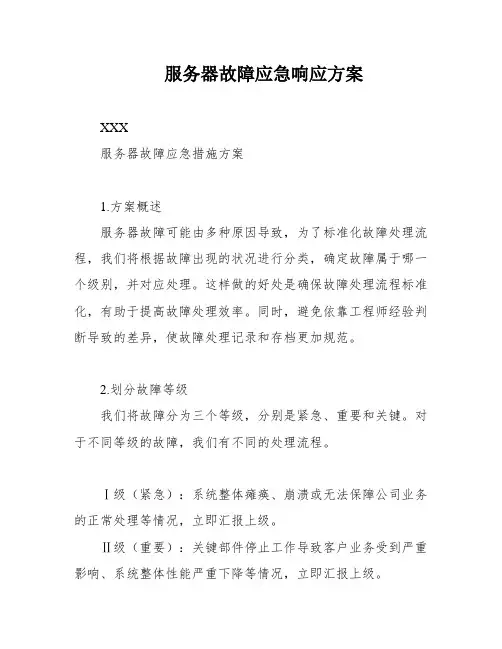 服务器故障应急响应方案

XXX

服务器故障应急措施方案

1.方案概述

服务器故障可能由多种原因导致，为了标准化故障处理流程，我们将根据故障出现的状况进行分类，确定故障属于哪一个级别，并对应处理。这样做的好处是确保故障处理流程标准化，有助于提高故障处理效率。同时，避免依靠工程师经验判断导致的差异，使故障处理记录和存档更加规范。

2.划分故障等级

我们将故障分为三个等级，分别是紧急、重要和关键。对于不同等级的故障，我们有不同的处理流程。

Ⅰ级（紧急）：系统整体瘫痪、崩溃或无法保障公司业务的正常处理等情况，立即汇报上级。

Ⅱ级（重要）：关键部件停止工作导致客户业务受到严重影响、系统整体性能严重下降等情况，立即汇报上级。